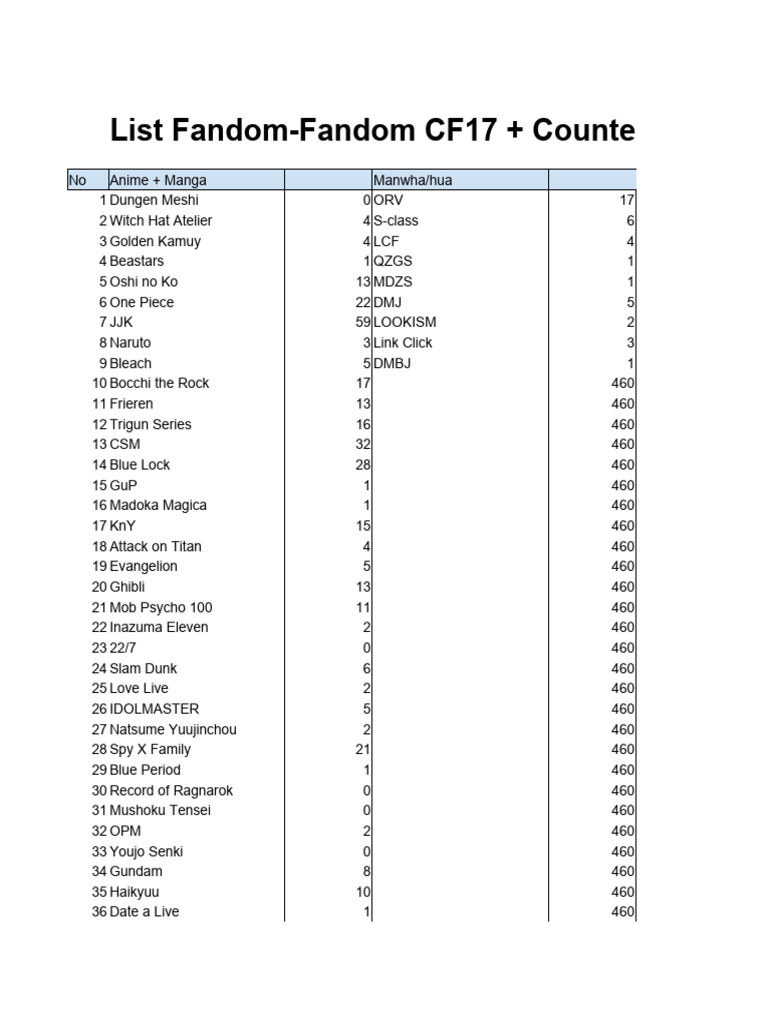 List Fandom-Fandom CF17 + Counte

| No | Anime + Manga | | Manwha/hua | |
|---|---|---|---|---|
| 1 | Dungen Meshi | 0 | ORV | 17 |
| 2 | Witch Hat Atelier | 4 | S-class | 6 |
| 3 | Golden Kamuy | 4 | LCF | 4 |
| 4 | Beastars | 1 | QZGS | 1 |
| 5 | Oshi no Ko | 13 | MDZS | 1 |
| 6 | One Piece | 22 | DMJ | 5 |
| 7 | JJK | 59 | LOOKISM | 2 |
| 8 | Naruto | 3 | Link Click | 3 |
| 9 | Bleach | 5 | DMBJ | 1 |
| 10 | Bocchi the Rock | 17 | | 460 |
| 11 | Frieren | 13 | | 460 |
| 12 | Trigun Series | 16 | | 460 |
| 13 | CSM | 32 | | 460 |
| 14 | Blue Lock | 28 | | 460 |
| 15 | GuP | 1 | | 460 |
| 16 | Madoka Magica | 1 | | 460 |
| 17 | KnY | 15 | | 460 |
| 18 | Attack on Titan | 4 | | 460 |
| 19 | Evangelion | 5 | | 460 |
| 20 | Ghibli | 13 | | 460 |
| 21 | Mob Psycho 100 | 11 | | 460 |
| 22 | Inazuma Eleven | 2 | | 460 |
| 23 | 22/7 | 0 | | 460 |
| 24 | Slam Dunk | 6 | | 460 |
| 25 | Love Live | 2 | | 460 |
| 26 | IDOLMASTER | 5 | | 460 |
| 27 | Natsume Yuujinchou | 2 | | 460 |
| 28 | Spy X Family | 21 | | 460 |
| 29 | Blue Period | 1 | | 460 |
| 30 | Record of Ragnarok | 0 | | 460 |
| 31 | Mushoku Tensei | 0 | | 460 |
| 32 | OPM | 2 | | 460 |
| 33 | Youjo Senki | 0 | | 460 |
| 34 | Gundam | 8 | | 460 |
| 35 | Haikyuu | 10 | | 460 |
| 36 | Date a Live | 1 | | 460 |